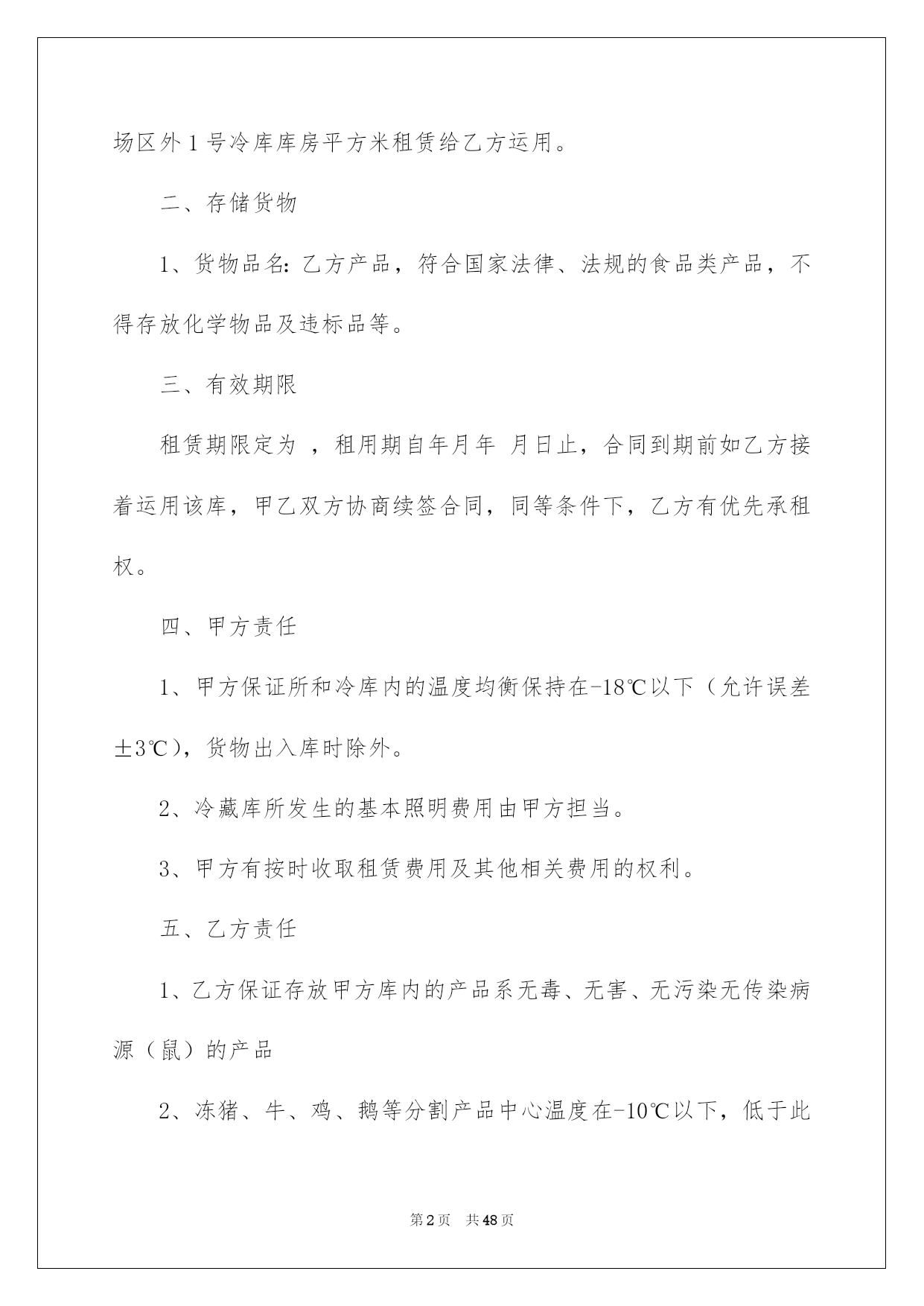 场区外1号冷库库房平方米租赁给乙方运用。

二、存储货物

1、货物品名：乙方产品，符合国家法律、法规的食品类产品，不得存放化学物品及违标品等。

三、有效期限

租赁期限定为 ，租用期自年月年 月日止，合同到期前如乙方接着运用该库，甲乙双方协商续签合同，同等条件下，乙方有优先承租权。

四、甲方责任

1、甲方保证所和冷库内的温度均衡保持在-18℃以下（允许误差±3℃），货物出入库时除外。

2、冷藏库所发生的基本照明费用由甲方担当。

3、甲方有按时收取租赁费用及其他相关费用的权利。

五、乙方责任

1、乙方保证存放甲方库内的产品系无毒、无害、无污染无传染病源（鼠）的产品

2、冻猪、牛、鸡、鹅等分割产品中心温度在-10℃以下，低于此

第2页 共48页